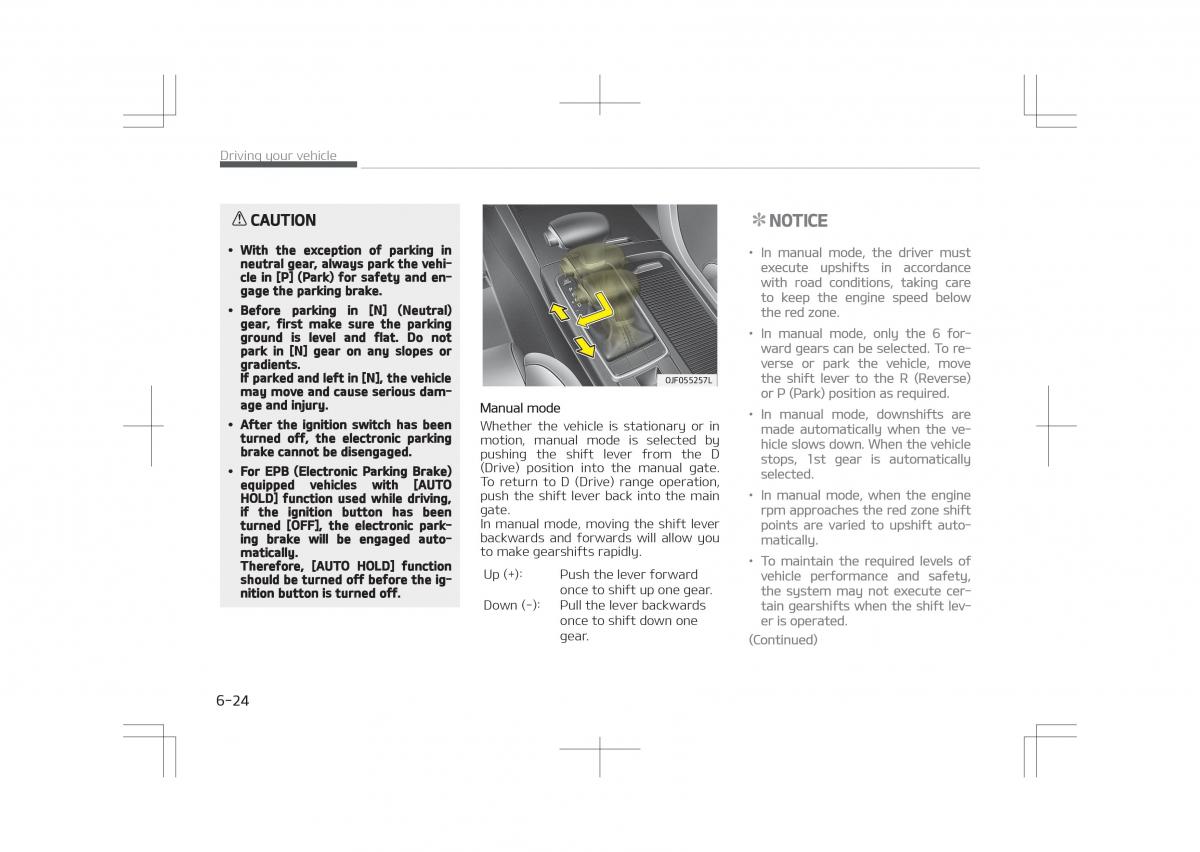 Driving your vehicle

⚠ CAUTION

• With the exception of parking in neutral gear, always park the vehicle in [P] (Park) for safety and engage the parking brake.

• Before parking in [N] (Neutral) gear, first make sure the parking ground is level and flat. Do not park in [N] gear on any slopes or gradients.
If parked and left in [N], the vehicle may move and cause serious damage and injury.

• After the ignition switch has been turned off, the electronic parking brake cannot be disengaged.

• For EPB (Electronic Parking Brake) equipped vehicles with [AUTO HOLD] function used while driving, if the ignition button has been turned [OFF], the electronic parking brake will be engaged automatically.
Therefore, [AUTO HOLD] function should be turned off before the ignition button is turned off.

OJF055257L

Manual mode

Whether the vehicle is stationary or in motion, manual mode is selected by pushing the shift lever from the D (Drive) position into the manual gate. To return to D (Drive) range operation, push the shift lever back into the main gate.
In manual mode, moving the shift lever backwards and forwards will allow you to make gearshifts rapidly.

Up (+): Push the lever forward once to shift up one gear.
Down (-): Pull the lever backwards once to shift down one gear.

✻ NOTICE

• In manual mode, the driver must execute upshifts in accordance with road conditions, taking care to keep the engine speed below the red zone.

• In manual mode, only the 6 forward gears can be selected. To reverse or park the vehicle, move the shift lever to the R (Reverse) or P (Park) position as required.

• In manual mode, downshifts are made automatically when the vehicle slows down. When the vehicle stops, 1st gear is automatically selected.

• In manual mode, when the engine rpm approaches the red zone shift points are varied to upshift automatically.

• To maintain the required levels of vehicle performance and safety, the system may not execute certain gearshifts when the shift lever is operated.

(Continued)

6-24